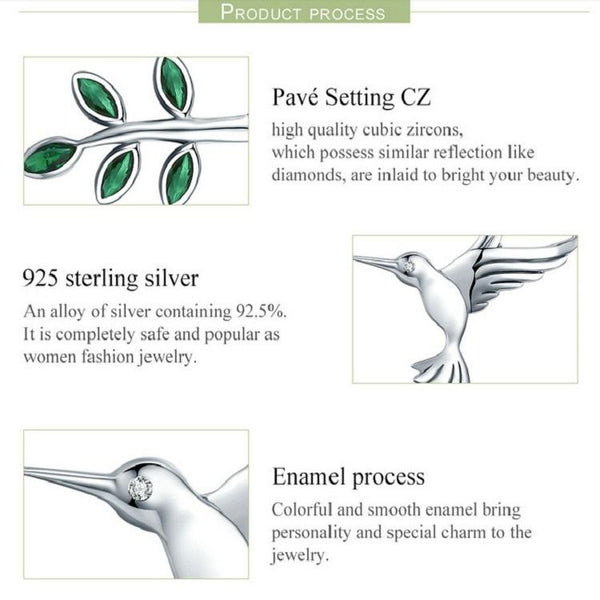 PRODUCT PROCESS

Pavé Setting CZ

high quality cubic zircons, which possess similar reflection like diamonds, are inlaid to bright your beauty.

925 sterling silver

An alloy of silver containing 92.5%. It is completely safe and popular as women fashion jewelry.

Enamel process

Colorful and smooth enamel bring personality and special charm to the jewelry.